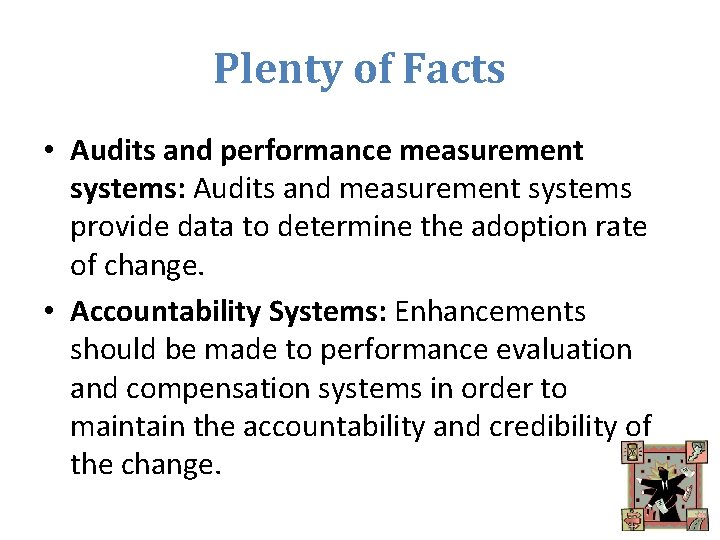 Plenty of Facts

• Audits and performance measurement systems: Audits and measurement systems provide data to determine the adoption rate of change.

• Accountability Systems: Enhancements should be made to performance evaluation and compensation systems in order to maintain the accountability and credibility of the change.